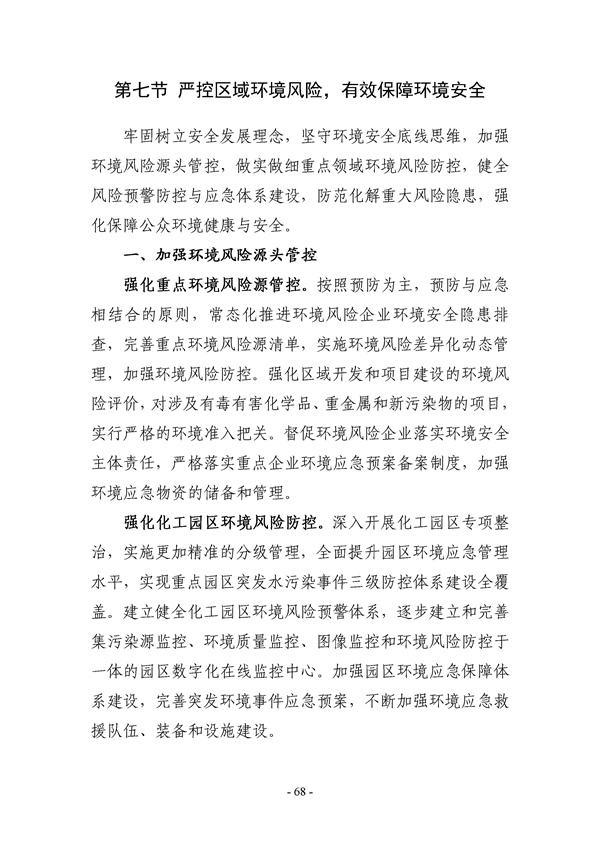 第七节 严控区域环境风险，有效保障环境安全

牢固树立安全发展理念，坚守环境安全底线思维，加强环境风险源头管控，做实做细重点领域环境风险防控，健全风险预警防控与应急体系建设，防范化解重大风险隐患，强化保障公众环境健康与安全。

一、加强环境风险源头管控

强化重点环境风险源管控。按照预防为主，预防与应急相结合的原则，常态化推进环境风险企业环境安全隐患排查，完善重点环境风险源清单，实施环境风险差异化动态管理，加强环境风险防控。强化区域开发和项目建设的环境风险评价，对涉及有毒有害化学品、重金属和新污染物的项目，实行严格的环境准入把关。督促环境风险企业落实环境安全主体责任，严格落实重点企业环境应急预案备案制度，加强环境应急物资的储备和管理。

强化化工园区环境风险防控。深入开展化工园区专项整治，实施更加精准的分级管理，全面提升园区环境应急管理水平，实现重点园区突发水污染事件三级防控体系建设全覆盖。建立健全化工园区环境风险预警体系，逐步建立和完善集污染源监控、环境质量监控、图像监控和环境风险防控于一体的园区数字化在线监控中心。加强园区环境应急保障体系建设，完善突发环境事件应急预案，不断加强环境应急救援队伍、装备和设施建设。

- 68 -